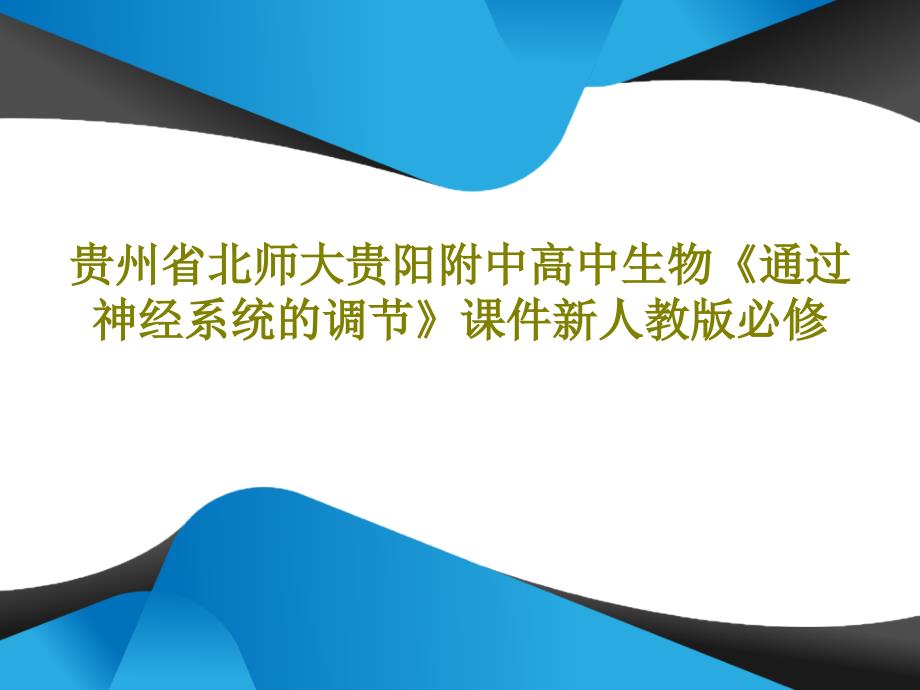 贵州省北师大贵阳附中高中生物《通过神经系统的调节》课件新人教版必修